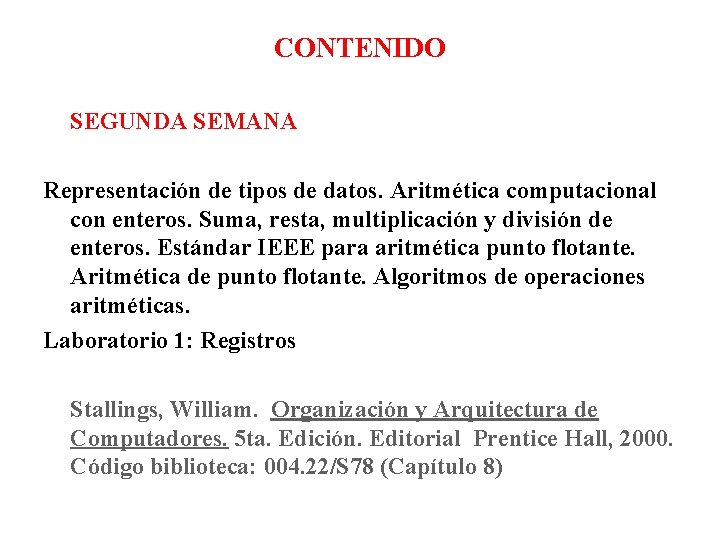 CONTENIDO

SEGUNDA SEMANA

Representación de tipos de datos. Aritmética computacional con enteros. Suma, resta, multiplicación y división de enteros. Estándar IEEE para aritmética punto flotante. Aritmética de punto flotante. Algoritmos de operaciones aritméticas.

Laboratorio 1: Registros

Stallings, William. Organización y Arquitectura de Computadores. 5ta. Edición. Editorial Prentice Hall, 2000. Código biblioteca: 004.22/S78 (Capítulo 8)